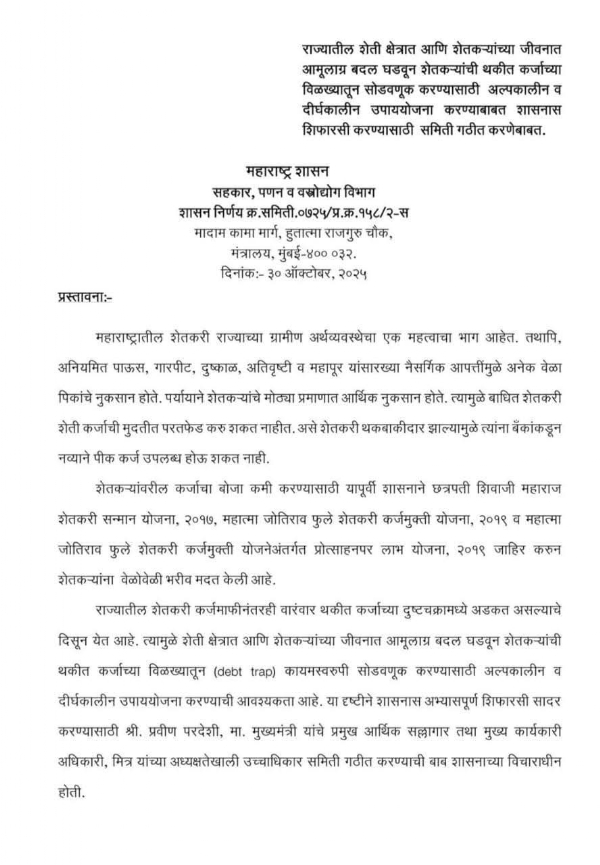 राज्यातील शेती क्षेत्रात आणि शेतकऱ्यांच्या जीवनात आमूलाग्र बदल घडवून शेतकऱ्यांची थकीत कर्जाच्या विळख्यातून सोडवणूक करण्यासाठी अल्पकालीन व दीर्घकालीन उपाययोजना करण्याबाबत शासनास शिफारसी करण्यासाठी समिती गठीत करणेबाबत.

महाराष्ट्र शासन
सहकार, पणन व वस्त्रोद्योग विभाग
शासन निर्णय क्र.समिती.०७२५/प्र.क्र.१५८/२-स
मादाम कामा मार्ग, हुतात्मा राजगुरु चौक,
मंत्रालय, मुंबई-४०० ०३२.
दिनांक:- ३० ऑक्टोबर, २०२५

प्रस्तावना:-

महाराष्ट्रातील शेतकरी राज्याच्या ग्रामीण अर्थव्यवस्थेचा एक महत्वाचा भाग आहेत. तथापि, अनियमित पाऊस, गारपीट, दुष्काळ, अतिवृष्टी व महापूर यांसारख्या नैसर्गिक आपत्तींमुळे अनेक वेळा पिकांचे नुकसान होते. पर्यायाने शेतकऱ्यांचे मोठ्या प्रमाणात आर्थिक नुकसान होते. त्यामुळे बाधित शेतकरी शेती कर्जाची मुदतीत परतफेड करु शकत नाहीत. असे शेतकरी थकबाकीदार झाल्यामुळे त्यांना बँकांकडून नव्याने पीक कर्ज उपलब्ध होऊ शकत नाही.

शेतकऱ्यांवरील कर्जाचा बोजा कमी करण्यासाठी यापूर्वी शासनाने छत्रपती शिवाजी महाराज शेतकरी सन्मान योजना, २०१७, महात्मा जोतिराव फुले शेतकरी कर्जमुक्ती योजना, २०१९ व महात्मा जोतिराव फुले शेतकरी कर्जमुक्ती योजनेअंतर्गत प्रोत्साहनपर लाभ योजना, २०१९ जाहिर करुन शेतकऱ्यांना वेळोवेळी भरीव मदत केली आहे.

राज्यातील शेतकरी कर्जमाफीनंतरही वारंवार थकीत कर्जाच्या दुष्टचक्रामध्ये अडकत असल्याचे दिसून येत आहे. त्यामुळे शेती क्षेत्रात आणि शेतकऱ्यांच्या जीवनात आमूलाग्र बदल घडवून शेतकऱ्यांची थकीत कर्जाच्या विळख्यातून (debt trap) कायमस्वरुपी सोडवणूक करण्यासाठी अल्पकालीन व दीर्घकालीन उपाययोजना करण्याची आवश्यकता आहे. या दृष्टीने शासनास अभ्यासपूर्ण शिफारसी सादर करण्यासाठी श्री. प्रवीण परदेशी, मा. मुख्यमंत्री यांचे प्रमुख आर्थिक सल्लागार तथा मुख्य कार्यकारी अधिकारी, मित्र यांच्या अध्यक्षतेखाली उच्चाधिकार समिती गठीत करण्याची बाब शासनाच्या विचाराधीन होती.